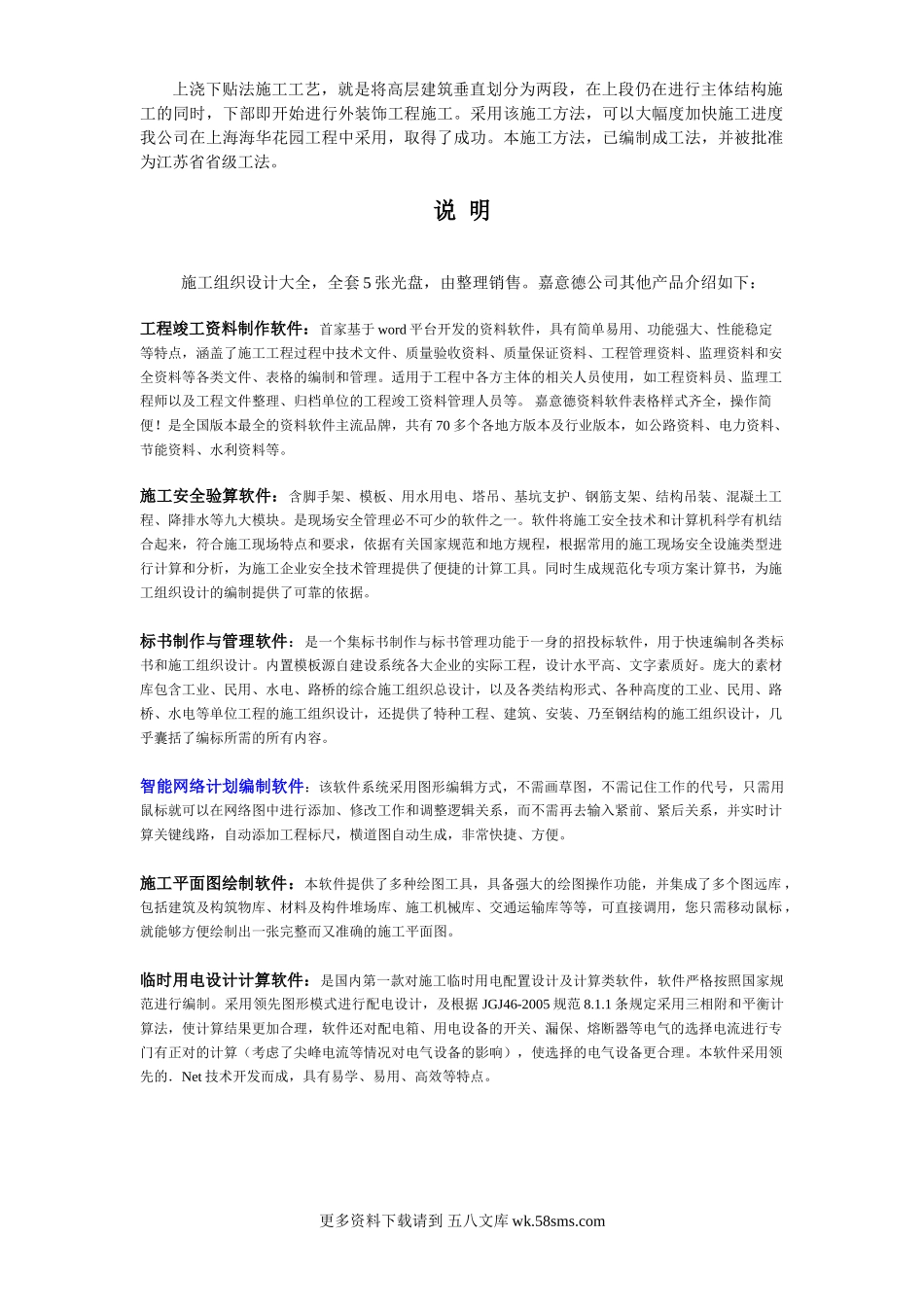 上浇下贴法施工工艺，就是将高层建筑垂直划分为两段，在上段仍在进行主体结构施工的同时，下部即开始进行外装饰工程施工。采用该施工方法，可以大幅度加快施工进度我公司在上海海华花园工程中采用，取得了成功。本施工方法，已编制成工法，并被批准为江苏省省级工法。

说 明

施工组织设计大全，全套 5 张光盘，由整理销售。嘉意德公司其他产品介绍如下：

工程竣工资料制作软件：首家基于 word 平台开发的资料软件，具有简单易用、功能强大、性能稳定等特点，涵盖了施工工程过程中技术文件、质量验收资料、质量保证资料、工程管理资料、监理资料和安全资料等各类文件、表格的编制和管理。适用于工程中各方主体的相关人员使用，如工程资料员、监理工程师以及工程文件整理、归档单位的工程竣工资料管理人员等。 嘉意德资料软件表格样式齐全，操作简便！是全国版本最全的资料软件主流品牌，共有 70 多个各地方版本及行业版本，如公路资料、电力资料、节能资料、水利资料等。

施工安全验算软件：含脚手架、模板、用水用电、塔吊、基坑支护、钢筋支架、结构吊装、混凝土工程、降排水等九大模块。是现场安全管理必不可少的软件之一。软件将施工安全技术和计算机科学有机结合起来，符合施工现场特点和要求，依据有关国家规范和地方规程，根据常用的施工现场安全设施类型进行计算和分析，为施工企业安全技术管理提供了便捷的计算工具。同时生成规范化专项方案计算书，为施工组织设计的编制提供了可靠的依据。

标书制作与管理软件：是一个集标书制作与标书管理功能于一身的招投标软件，用于快速编制各类标书和施工组织设计。内置模板源自建设系统各大企业的实际工程，设计水平高、文字素质好。庞大的素材库包含工业、民用、水电、路桥的综合施工组织总设计，以及各类结构形式、各种高度的工业、民用、路桥、水电等单位工程的施工组织设计，还提供了特种工程、建筑、安装、乃至钢结构的施工组织设计，几乎囊括了编标所需的所有内容。

智能网络计划编制软件：该软件系统采用图形编辑方式，不需画草图，不需记住工作的代号，只需用鼠标就可以在网络图中进行添加、修改工作和调整逻辑关系，而不需再去输入紧前、紧后关系，并实时计算关键线路，自动添加工程标尺，横道图自动生成，非常快捷、方便。

施工平面图绘制软件：本软件提供了多种绘图工具，具备强大的绘图操作功能，并集成了多个图远库，包括建筑及构筑物库、材料及构件堆场库、施工机械库、交通运输库等等，可直接调用，您只需移动鼠标，就能够方便绘制出一张完整而又准确的施工平面图。

临时用电设计计算软件：是国内第一款对施工临时用电配置设计及计算类软件，软件严格按照国家规范进行编制。采用领先图形模式进行配电设计，及根据 JGJ46-2005 规范 8.1.1 条规定采用三相附和平衡计算法，使计算结果更加合理，软件还对配电箱、用电设备的开关、漏保、熔断器等电气的选择电流进行专门有正对的计算（考虑了尖峰电流等情况对电气设备的影响），使选择的电气设备更合理。本软件采用领先的．Net 技术开发而成，具有易学、易用、高效等特点。

更多资料下载请到 五八文库 wk.58sms.com